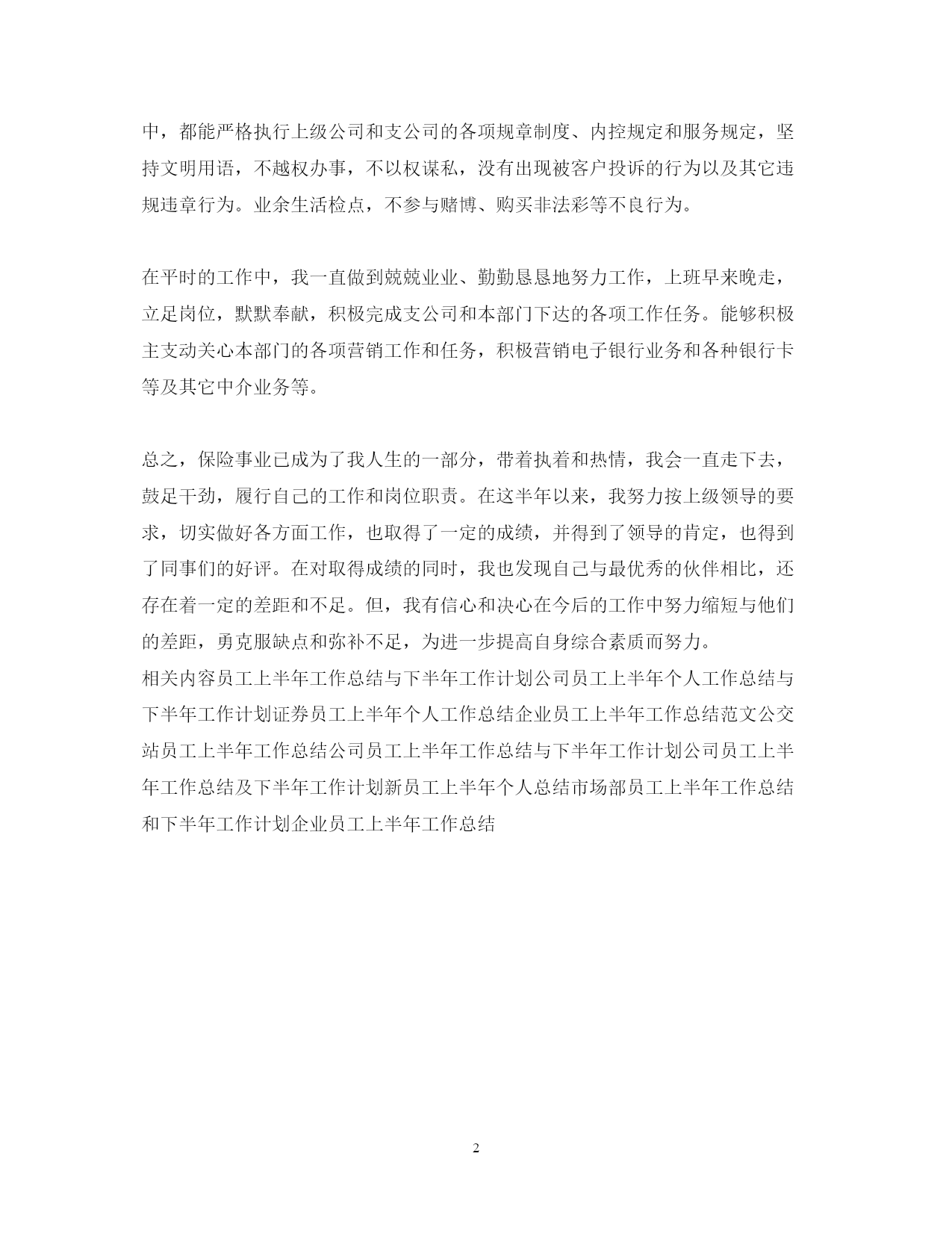 中，都能严格执行上级公司和支公司的各项规章制度、内控规定和服务规定，坚持文明用语，不越权办事，不以权谋私，没有出现被客户投诉的行为以及其它违规违章行为。业余生活检点，不参与赌博、购买非法彩等不良行为。

在平时的工作中，我一直做到兢兢业业、勤勤恳恳地努力工作，上班早来晚走，立足岗位，默默奉献，积极完成支公司和本部门下达的各项工作任务。能够积极主支动关心本部门的各项营销工作和任务，积极营销电子银行业务和各种银行卡等及其它中介业务等。

总之，保险事业已成为了我人生的一部分，带着执着和热情，我会一直走下去，鼓足干劲，履行自己的工作和岗位职责。在这半年以来，我努力按上级领导的要求，切实做好各方面工作，也取得了一定的成绩，并得到了领导的肯定，也得到了同事们的好评。在对取得成绩的同时，我也发现自己与最优秀的伙伴相比，还存在着一定的差距和不足。但，我有信心和决心在今后的工作中努力缩短与他们的差距，勇克服缺点和弥补不足，为进一步提高自身综合素质而努力。
相关内容员工上半年工作总结与下半年工作计划公司员工上半年个人工作总结与下半年工作计划证券员工上半年个人工作总结企业员工上半年工作总结范文公交站员工上半年工作总结公司员工上半年工作总结与下半年工作计划公司员工上半年工作总结及下半年工作计划新员工上半年个人总结市场部员工上半年工作总结和下半年工作计划企业员工上半年工作总结

2